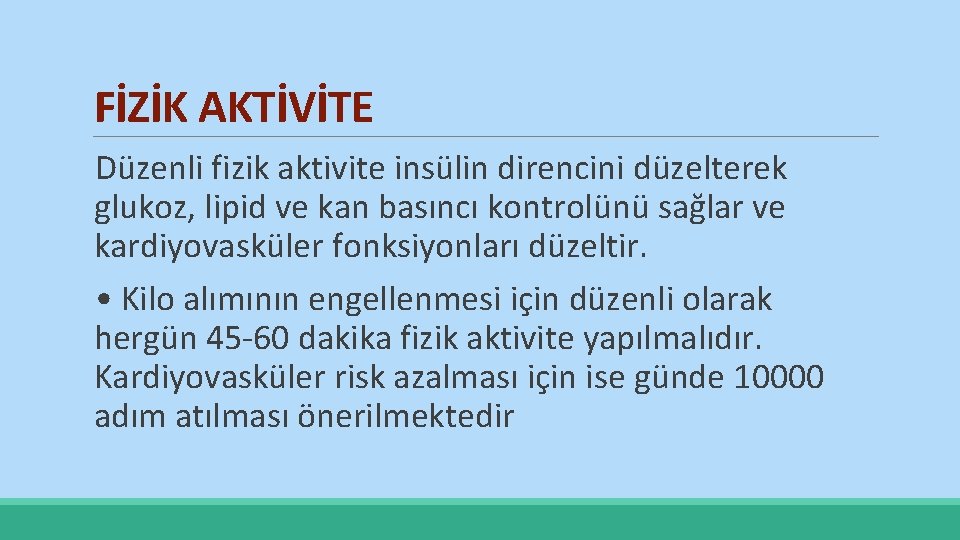 FİZİK AKTİVİTE

Düzenli fizik aktivite insülin direncini düzelterek glukoz, lipid ve kan basıncı kontrolünü sağlar ve kardiyovasküler fonksiyonları düzeltir.

• Kilo alımının engellenmesi için düzenli olarak hergün 45-60 dakika fizik aktivite yapılmalıdır. Kardiyovasküler risk azalması için ise günde 10000 adım atılması önerilmektedir